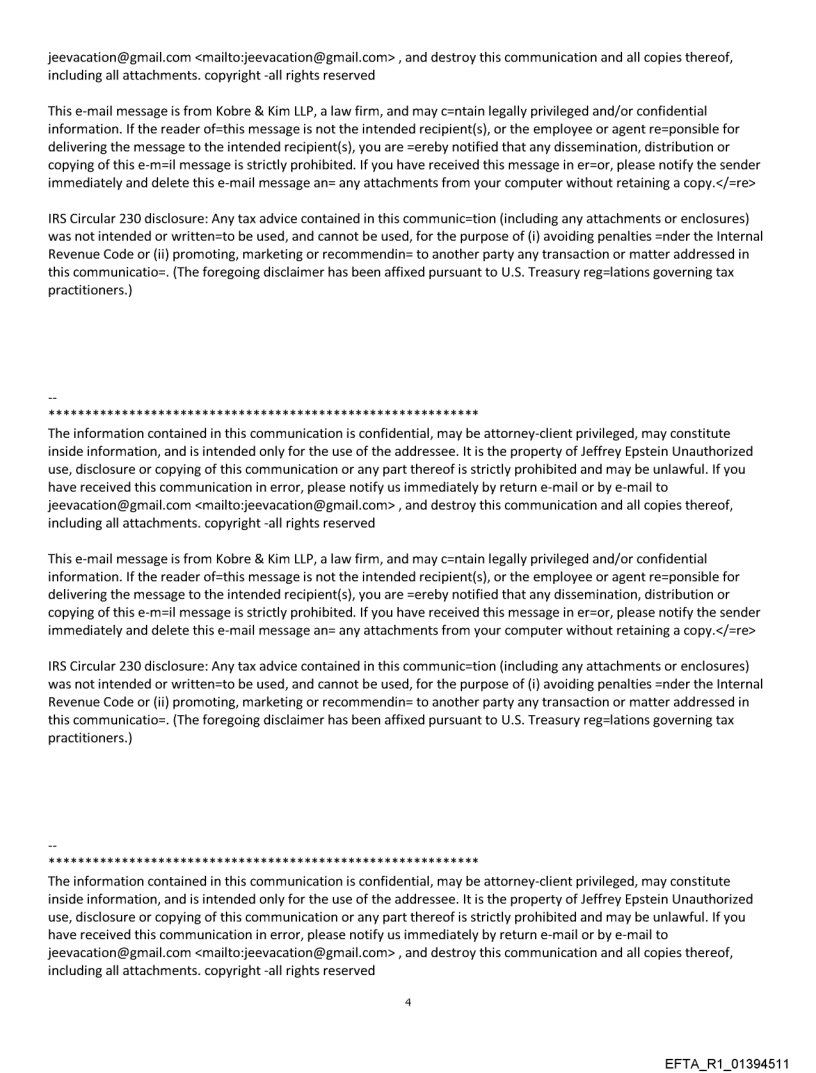 jeevacation@gmail.com <mailto:jeevacation@gmail.com> , and destroy this communication and all copies thereof, including all attachments. copyright -all rights reserved

This e-mail message is from Kobre & Kim LLP, a law firm, and may c=ntain legally privileged and/or confidential information. If the reader of=this message is not the intended recipient(s), or the employee or agent re=ponsible for delivering the message to the intended recipient(s), you are =ereby notified that any dissemination, distribution or copying of this e-m=il message is strictly prohibited. If you have received this message in er=or, please notify the sender immediately and delete this e-mail message an= any attachments from your computer without retaining a copy.</=re>

IRS Circular 230 disclosure: Any tax advice contained in this communic=tion (including any attachments or enclosures) was not intended or written=to be used, and cannot be used, for the purpose of (i) avoiding penalties =nder the Internal Revenue Code or (ii) promoting, marketing or recommendin= to another party any transaction or matter addressed in this communicatio=. (The foregoing disclaimer has been affixed pursuant to U.S. Treasury reg=lations governing tax practitioners.)

--
************************************************************
The information contained in this communication is confidential, may be attorney-client privileged, may constitute inside information, and is intended only for the use of the addressee. It is the property of Jeffrey Epstein Unauthorized use, disclosure or copying of this communication or any part thereof is strictly prohibited and may be unlawful. If you have received this communication in error, please notify us immediately by return e-mail or by e-mail to jeevacation@gmail.com <mailto:jeevacation@gmail.com> , and destroy this communication and all copies thereof, including all attachments. copyright -all rights reserved

This e-mail message is from Kobre & Kim LLP, a law firm, and may c=ntain legally privileged and/or confidential information. If the reader of=this message is not the intended recipient(s), or the employee or agent re=ponsible for delivering the message to the intended recipient(s), you are =ereby notified that any dissemination, distribution or copying of this e-m=il message is strictly prohibited. If you have received this message in er=or, please notify the sender immediately and delete this e-mail message an= any attachments from your computer without retaining a copy.</=re>

IRS Circular 230 disclosure: Any tax advice contained in this communic=tion (including any attachments or enclosures) was not intended or written=to be used, and cannot be used, for the purpose of (i) avoiding penalties =nder the Internal Revenue Code or (ii) promoting, marketing or recommendin= to another party any transaction or matter addressed in this communicatio=. (The foregoing disclaimer has been affixed pursuant to U.S. Treasury reg=lations governing tax practitioners.)

--
************************************************************
The information contained in this communication is confidential, may be attorney-client privileged, may constitute inside information, and is intended only for the use of the addressee. It is the property of Jeffrey Epstein Unauthorized use, disclosure or copying of this communication or any part thereof is strictly prohibited and may be unlawful. If you have received this communication in error, please notify us immediately by return e-mail or by e-mail to jeevacation@gmail.com <mailto:jeevacation@gmail.com> , and destroy this communication and all copies thereof, including all attachments. copyright -all rights reserved

4

EFTA_R1_01394511